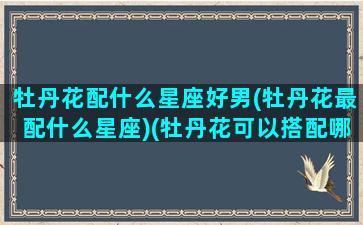 牡丹花配什么星座好男(牡丹花最配什么星座)(牡丹花可以搭配哪